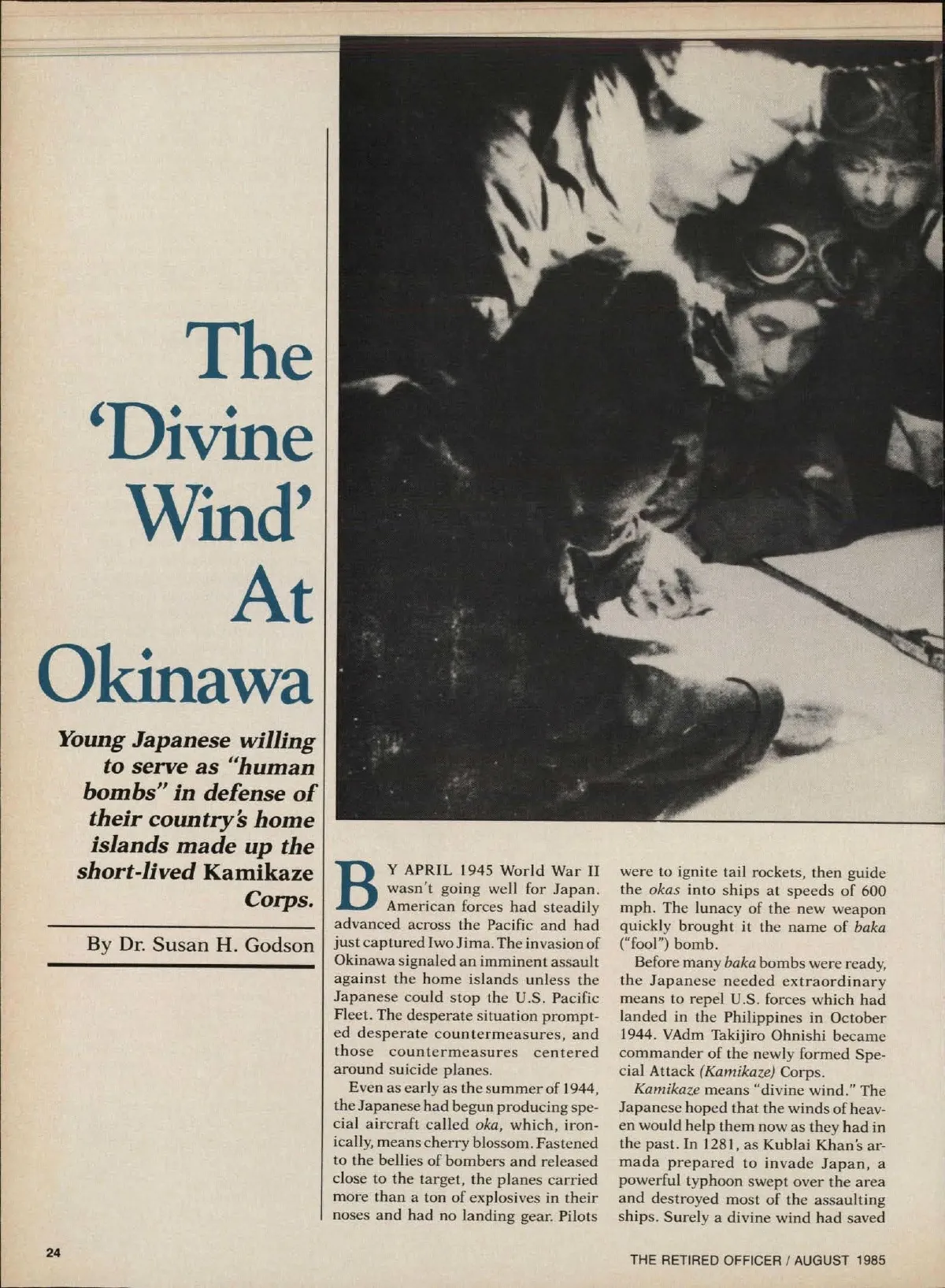 The 'Divine Wind' At Okinawa

Young Japanese willing to serve as "human bombs" in defense of their country's home islands made up the short-lived Kamikaze Corps.

By Dr. Susan H. Godson

BY APRIL 1945 World War II wasn't going well for Japan. American forces had steadily advanced across the Pacific and had just captured Iwo Jima. The invasion of Okinawa signaled an imminent assault against the home islands unless the Japanese could stop the U.S. Pacific Fleet. The desperate situation prompted desperate countermeasures, and those countermeasures centered around suicide planes.

Even as early as the summer of 1944, the Japanese had begun producing special aircraft called oka, which, ironically, means cherry blossom. Fastened to the bellies of bombers and released close to the target, the planes carried more than a ton of explosives in their noses and had no landing gear. Pilots were to ignite tail rockets, then guide the okas into ships at speeds of 600 mph. The lunacy of the new weapon quickly brought it the name of baka ("fool") bomb.

Before many baka bombs were ready, the Japanese needed extraordinary means to repel U.S. forces which had landed in the Philippines in October 1944. VAdm Takijiro Ohnishi became commander of the newly formed Special Attack (Kamikaze) Corps.

Kamikaze means "divine wind." The Japanese hoped that the winds of heaven would help them now as they had in the past. In 1281, as Kublai Khan's armada prepared to invade Japan, a powerful typhoon swept over the area and destroyed most of the assaulting ships. Surely a divine wind had saved

24

THE RETIRED OFFICER / AUGUST 1985